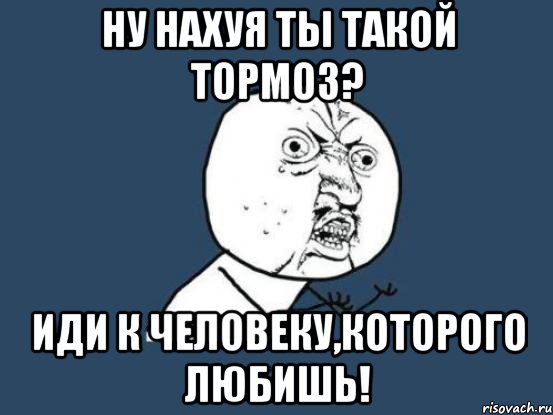 НУ НАХУЯ ТЫ ТАКОЙ ТОРМОЗ?

ИДИ К ЧЕЛОВЕКУ,КОТОРОГО ЛЮБИШЬ!

risovach.ru